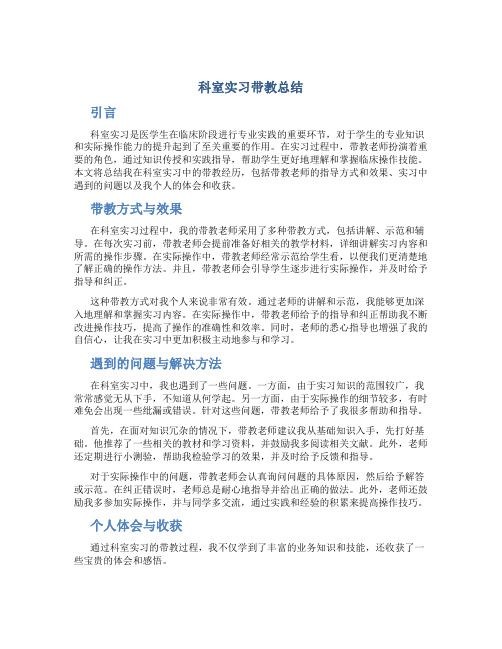 科室实习带教总结

引言

科室实习是医学生在临床阶段进行专业实践的重要环节，对于学生的专业知识和实际操作能力的提升起到了至关重要的作用。在实习过程中，带教老师扮演着重要的角色，通过知识传授和实践指导，帮助学生更好地理解和掌握临床操作技能。本文将总结我在科室实习中的带教经历，包括带教老师的指导方式和效果、实习中遇到的问题以及我个人的体会和收获。

带教方式与效果

在科室实习过程中，我的带教老师采用了多种带教方式，包括讲解、示范和辅导。在每次实习前，带教老师会提前准备好相关的教学材料，详细讲解实习内容和所需的操作步骤。在实际操作中，带教老师经常示范给学生看，以便我们更清楚地了解正确的操作方法。并且，带教老师会引导学生逐步进行实际操作，并及时给予指导和纠正。

这种带教方式对我个人来说非常有效。通过老师的讲解和示范，我能够更加深入地理解和掌握实习内容。在实际操作中，带教老师给予的指导和纠正帮助我不断改进操作技巧，提高了操作的准确性和效率。同时，老师的悉心指导也增强了我的自信心，让我在实习中更加积极主动地参与和学习。

遇到的问题与解决方法

在科室实习中，我也遇到了一些问题。一方面，由于实习知识的范围较广，我常常感觉无从下手，不知道从何学起。另一方面，由于实际操作的细节较多，有时难免会出现一些纰漏或错误。针对这些问题，带教老师给予了我很多帮助和指导。

首先，在面对知识冗杂的情况下，带教老师建议我从基础知识入手，先打好基础。他推荐了一些相关的教材和学习资料，并鼓励我多阅读相关文献。此外，老师还定期进行小测验，帮助我检验学习的效果，并及时给予反馈和指导。

对于实际操作中的问题，带教老师会认真询问问题的具体原因，然后给予解答或示范。在纠正错误时，老师总是耐心地指导并给出正确的做法。此外，老师还鼓励我多参加实际操作，并与同学多交流，通过实践和经验的积累来提高操作技巧。

个人体会与收获

通过科室实习的带教过程，我不仅学到了丰富的业务知识和技能，还收获了一些宝贵的体会和感悟。